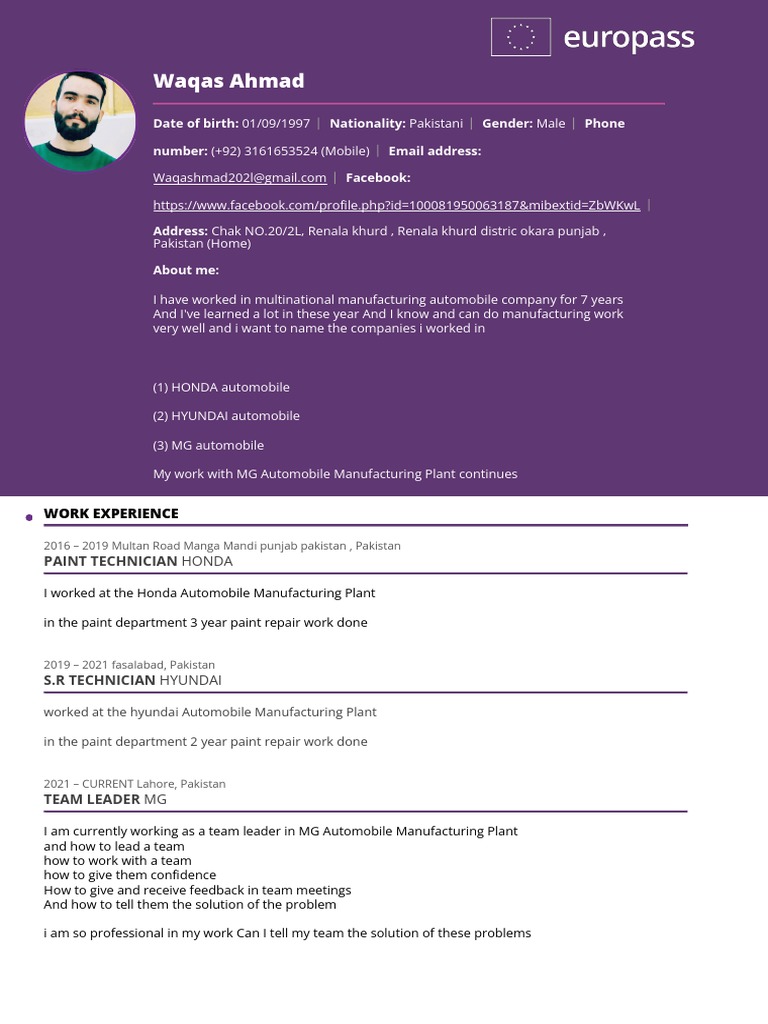 europass

Waqas Ahmad

Date of birth: 01/09/1997 | Nationality: Pakistani | Gender: Male | Phone number: (+92) 3161653524 (Mobile) | Email address: Waqashmad202l@gmail.com | Facebook: https://www.facebook.com/profile.php?id=100081950063187&mibextid=ZbWKwL |

Address: Chak NO.20/2L, Renala khurd , Renala khurd distric okara punjab , Pakistan (Home)

About me:

I have worked in multinational manufacturing automobile company for 7 years And I've learned a lot in these year And I know and can do manufacturing work very well and i want to name the companies i worked in

(1) HONDA automobile

(2) HYUNDAI automobile

(3) MG automobile

My work with MG Automobile Manufacturing Plant continues

WORK EXPERIENCE

2016 – 2019 Multan Road Manga Mandi punjab pakistan , Pakistan
PAINT TECHNICIAN HONDA

I worked at the Honda Automobile Manufacturing Plant

in the paint department 3 year paint repair work done

2019 – 2021 fasalabad, Pakistan
S.R TECHNICIAN HYUNDAI

worked at the hyundai Automobile Manufacturing Plant

in the paint department 2 year paint repair work done

2021 – CURRENT Lahore, Pakistan
TEAM LEADER MG

I am currently working as a team leader in MG Automobile Manufacturing Plant
and how to lead a team
how to work with a team
how to give them confidence
How to give and receive feedback in team meetings
And how to tell them the solution of the problem

i am so professional in my work Can I tell my team the solution of these problems